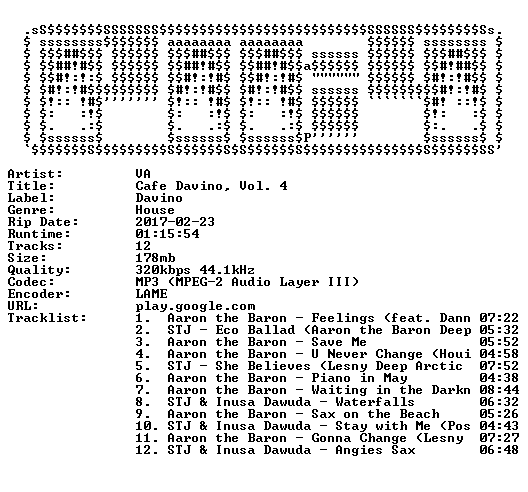 Artist: VA
Title: Cafe Davino, Vol. 4
Label: Davino
Genre: House
Rip Date: 2017-02-23
Runtime: 01:15:54
Tracks: 12
Size: 178mb
Quality: 320kbps 44.1kHz
Codec: MP3 (MPEG-2 Audio Layer III)
Encoder: LAME
URL: play.google.com
Tracklist:
1. Aaron the Baron - Feelings (feat. Dann 07:22
2. STJ - Eco Ballad (Aaron the Baron Deep 05:32
3. Aaron the Baron - Save Me 05:52
4. Aaron the Baron - U Never Change (Houi 04:58
5. STJ - She Believes (Lesny Deep Arctic 07:52
6. Aaron the Baron - Piano in May 04:38
7. Aaron the Baron - Waiting in the Darkn 08:44
8. STJ & Inusa Dawuda - Waterfalls 06:32
9. Aaron the Baron - Sax on the Beach 05:26
10. STJ & Inusa Dawuda - Stay with Me (Pos 04:43
11. Aaron the Baron - Gonna Change (Lesny 07:27
12. STJ & Inusa Dawuda - Angies Sax 06:48